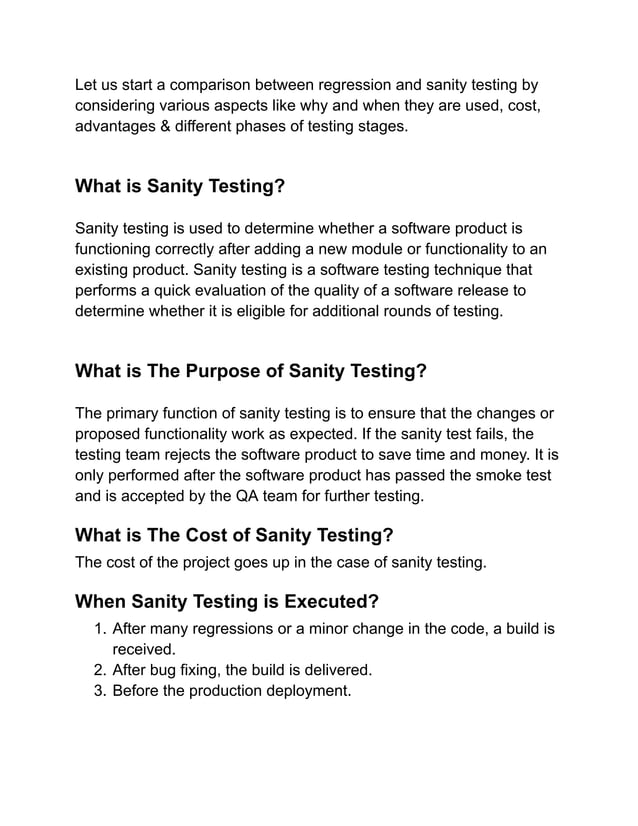 Let us start a comparison between regression and sanity testing by considering various aspects like why and when they are used, cost, advantages & different phases of testing stages.

What is Sanity Testing?

Sanity testing is used to determine whether a software product is functioning correctly after adding a new module or functionality to an existing product. Sanity testing is a software testing technique that performs a quick evaluation of the quality of a software release to determine whether it is eligible for additional rounds of testing.

What is The Purpose of Sanity Testing?

The primary function of sanity testing is to ensure that the changes or proposed functionality work as expected. If the sanity test fails, the testing team rejects the software product to save time and money. It is only performed after the software product has passed the smoke test and is accepted by the QA team for further testing.

What is The Cost of Sanity Testing?

The cost of the project goes up in the case of sanity testing.

When Sanity Testing is Executed?

1. After many regressions or a minor change in the code, a build is received.
2. After bug fixing, the build is delivered.
3. Before the production deployment.